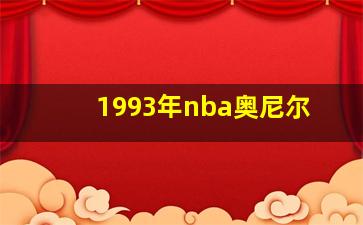 1993年nba奥尼尔